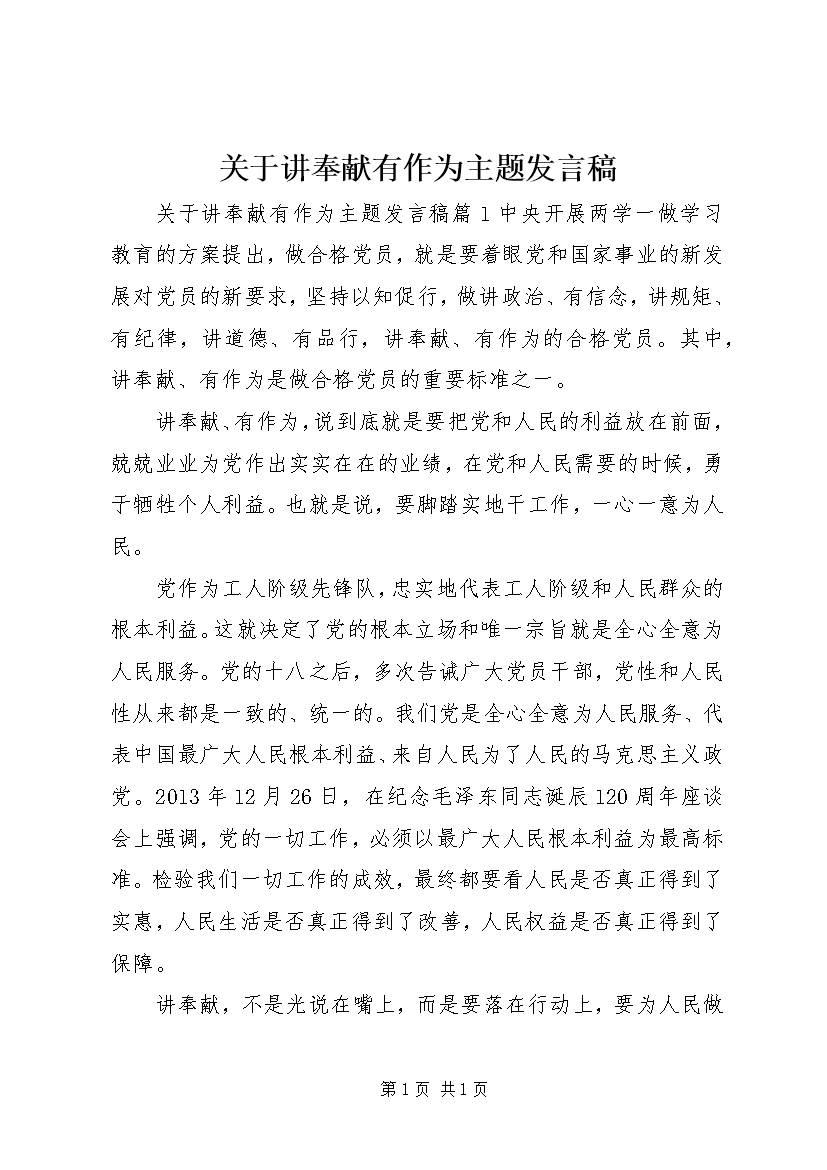 关于讲奉献有作为主题发言稿

关于讲奉献有作为主题发言稿篇1中央开展两学一做学习教育的方案提出，做合格党员，就是要着眼党和国家事业的新发展对党员的新要求，坚持以知促行，做讲政治、有信念，讲规矩、有纪律，讲道德、有品行，讲奉献、有作为的合格党员。其中，讲奉献、有作为是做合格党员的重要标准之一。

讲奉献、有作为，说到底就是要把党和人民的利益放在前面，兢兢业业为党作出实实在在的业绩，在党和人民需要的时候，勇于牺牲个人利益。也就是说，要脚踏实地干工作，一心一意为人民。

党作为工人阶级先锋队，忠实地代表工人阶级和人民群众的根本利益。这就决定了党的根本立场和唯一宗旨就是全心全意为人民服务。党的十八之后，多次告诫广大党员干部，党性和人民性从来都是一致的、统一的。我们党是全心全意为人民服务、代表中国最广大人民根本利益、来自人民为了人民的马克思主义政党。2013年12月26日，在纪念毛泽东同志诞辰120周年座谈会上强调，党的一切工作，必须以最广大人民根本利益为最高标准。检验我们一切工作的成效，最终都要看人民是否真正得到了实惠，人民生活是否真正得到了改善，人民权益是否真正得到了保障。

讲奉献，不是光说在嘴上，而是要落在行动上，要为人民做

第1页 共1页